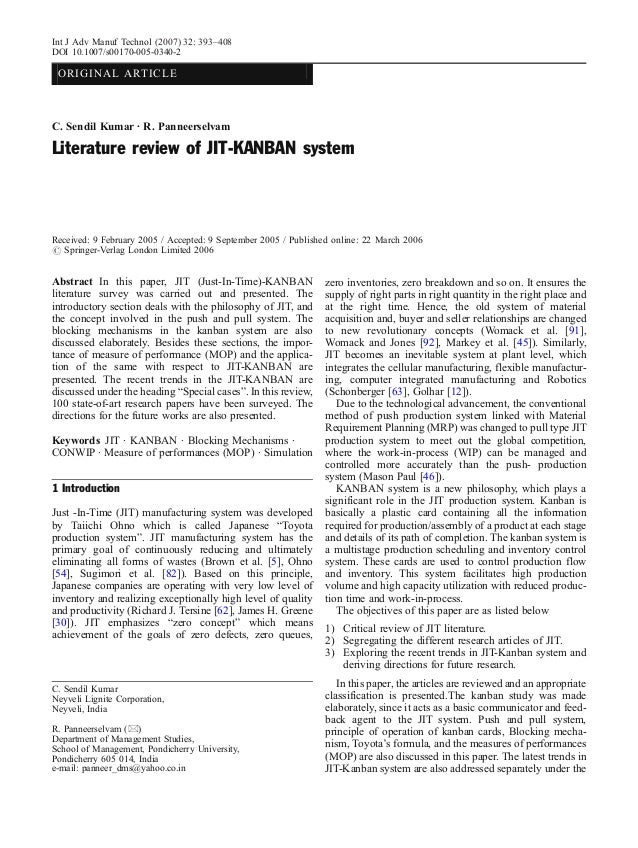 Int J Adv Manuf Technol (2007) 32: 393–408
DOI 10.1007/s00170-005-0340-2

ORIGINAL ARTICLE

C. Sendil Kumar · R. Panneerselvam

Literature review of JIT-KANBAN system

Received: 9 February 2005 / Accepted: 9 September 2005 / Published online: 22 March 2006
© Springer-Verlag London Limited 2006

Abstract In this paper, JIT (Just-In-Time)-KANBAN literature survey was carried out and presented. The introductory section deals with the philosophy of JIT, and the concept involved in the push and pull system. The blocking mechanisms in the kanban system are also discussed elaborately. Besides these sections, the importance of measure of performance (MOP) and the application of the same with respect to JIT-KANBAN are presented. The recent trends in the JIT-KANBAN are discussed under the heading "Special cases". In this review, 100 state-of-art research papers have been surveyed. The directions for the future works are also presented.

Keywords JIT · KANBAN · Blocking Mechanisms · CONWIP · Measure of performances (MOP) · Simulation

1 Introduction

Just -In-Time (JIT) manufacturing system was developed by Taiichi Ohno which is called Japanese "Toyota production system". JIT manufacturing system has the primary goal of continuously reducing and ultimately eliminating all forms of wastes (Brown et al. [5], Ohno [54], Sugimori et al. [82]). Based on this principle, Japanese companies are operating with very low level of inventory and realizing exceptionally high level of quality and productivity (Richard J. Tersine [62], James H. Greene [30]). JIT emphasizes "zero concept" which means achievement of the goals of zero defects, zero queues,

C. Sendil Kumar
Neyveli Lignite Corporation,
Neyveli, India

R. Panneerselvam (✉)
Department of Management Studies,
School of Management, Pondicherry University,
Pondicherry 605 014, India
e-mail: panneer_dms@yahoo.co.in

zero inventories, zero breakdown and so on. It ensures the supply of right parts in right quantity in the right place and at the right time. Hence, the old system of material acquisition and, buyer and seller relationships are changed to new revolutionary concepts (Womack et al. [91], Womack and Jones [92], Markey et al. [45]). Similarly, JIT becomes an inevitable system at plant level, which integrates the cellular manufacturing, flexible manufacturing, computer integrated manufacturing and Robotics (Schonberger [63], Golhar [12]).

Due to the technological advancement, the conventional method of push production system linked with Material Requirement Planning (MRP) was changed to pull type JIT production system to meet out the global competition, where the work-in-process (WIP) can be managed and controlled more accurately than the push- production system (Mason Paul [46]).

KANBAN system is a new philosophy, which plays a significant role in the JIT production system. Kanban is basically a plastic card containing all the information required for production/assembly of a product at each stage and details of its path of completion. The kanban system is a multistage production scheduling and inventory control system. These cards are used to control production flow and inventory. This system facilitates high production volume and high capacity utilization with reduced production time and work-in-process.

The objectives of this paper are as listed below

1) Critical review of JIT literature.
2) Segregating the different research articles of JIT.
3) Exploring the recent trends in JIT-Kanban system and deriving directions for future research.

In this paper, the articles are reviewed and an appropriate classification is presented.The kanban study was made elaborately, since it acts as a basic communicator and feedback agent to the JIT system. Push and pull system, principle of operation of kanban cards, Blocking mechanism, Toyota's formula, and the measures of performances (MOP) are also discussed in this paper. The latest trends in JIT-Kanban system are also addressed separately under the